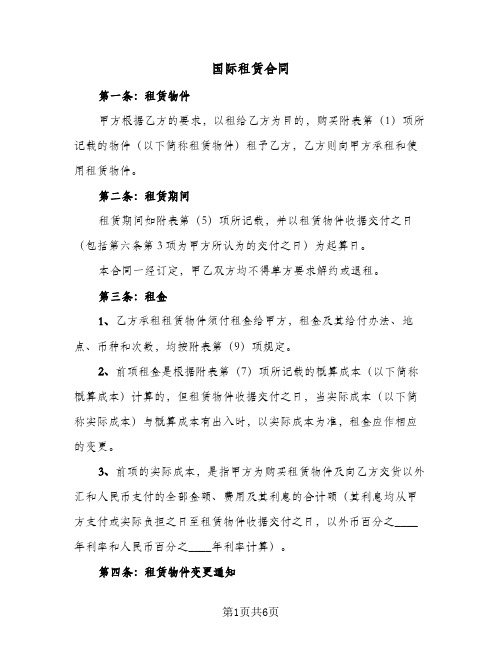 国际租赁合同

第一条：租赁物件

甲方根据乙方的要求，以租给乙方为目的，购买附表第（1）项所记载的物件（以下简称租赁物件）租予乙方，乙方则向甲方承租和使用租赁物件。

第二条：租赁期间

租赁期间如附表第（5）项所记载，并以租赁物件收据交付之日（包括第六条第3项为甲方所认为的交付之日）为起算日。

本合同一经订定，甲乙双方均不得单方要求解约或退租。

第三条：租金

1、乙方承租租赁物件须付租金给甲方，租金及其给付办法、地点、币种和次数，均按附表第（9）项规定。

2、前项租金是根据附表第（7）项所记载的概算成本（以下简称概算成本）计算的，但租赁物件收据交付之日，当实际成本（以下简称实际成本）与概算成本有出入时，以实际成本为准，租金应作相应的变更。

3、前项的实际成本，是指甲方为购买租赁物件及向乙方交货以外汇和人民币支付的全部金额、费用及其利息的合计额（其利息均从甲方支付或实际负担之日至租赁物件收据交付之日，以外币百分之____年利率和人民币百分之____年利率计算）。

第四条：租赁物件变更通知

第1页共6页